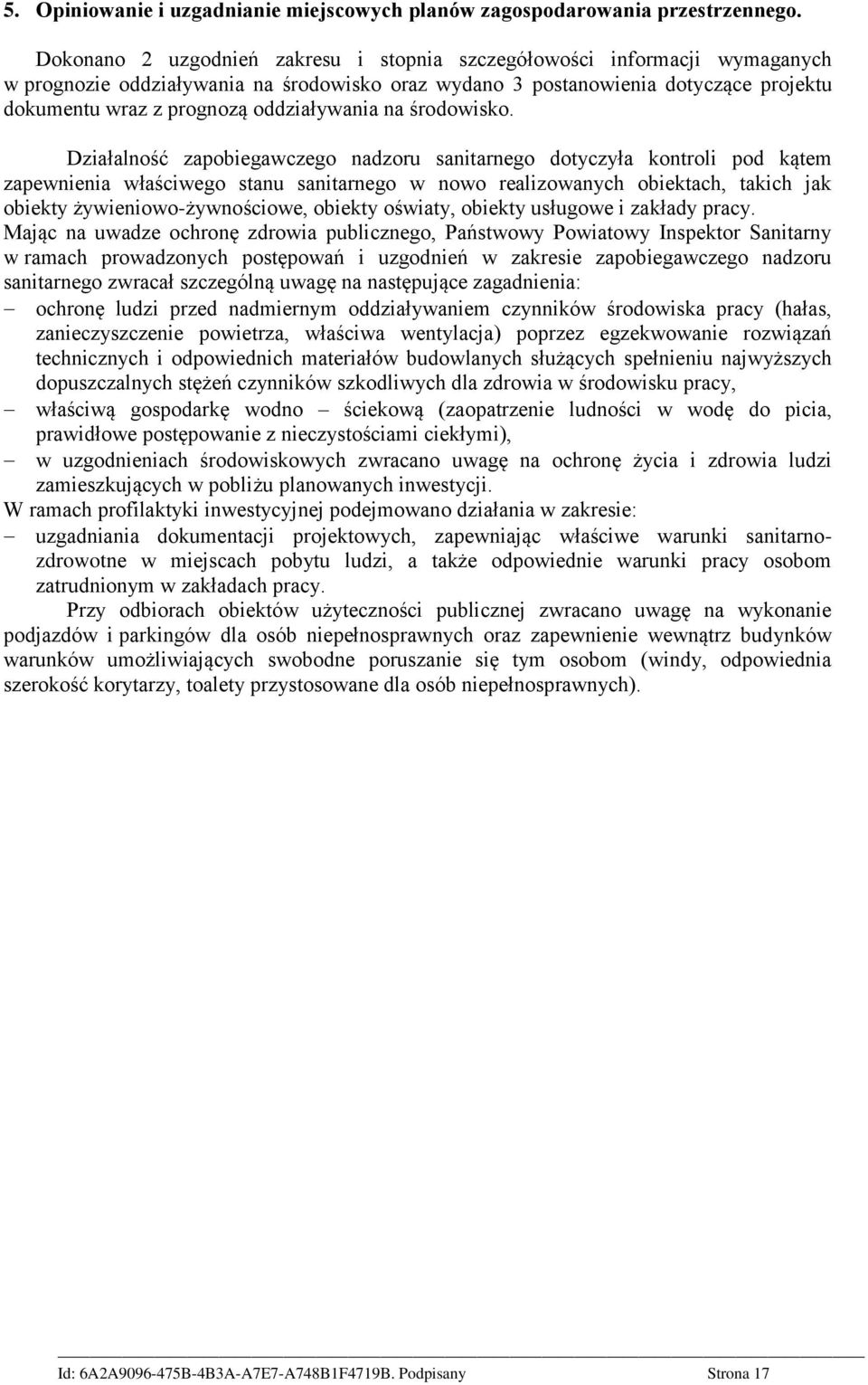 5. Opiniowanie i uzgadnianie miejscowych planów zagospodarowania przestrzennego.

Dokonano 2 uzgodnień zakresu i stopnia szczegółowości informacji wymaganych w prognozie oddziaływania na środowisko oraz wydano 3 postanowienia dotyczące projektu dokumentu wraz z prognozą oddziaływania na środowisko.

Działalność zapobiegawczego nadzoru sanitarnego dotyczyła kontroli pod kątem zapewnienia właściwego stanu sanitarnego w nowo realizowanych obiektach, takich jak obiekty żywieniowo-żywnościowe, obiekty oświaty, obiekty usługowe i zakłady pracy.
Mając na uwadze ochronę zdrowia publicznego, Państwowy Powiatowy Inspektor Sanitarny w ramach prowadzonych postępowań i uzgodnień w zakresie zapobiegawczego nadzoru sanitarnego zwracał szczególną uwagę na następujące zagadnienia:
– ochronę ludzi przed nadmiernym oddziaływaniem czynników środowiska pracy (hałas, zanieczyszczenie powietrza, właściwa wentylacja) poprzez egzekwowanie rozwiązań technicznych i odpowiednich materiałów budowlanych służących spełnieniu najwyższych dopuszczalnych stężeń czynników szkodliwych dla zdrowia w środowisku pracy,
– właściwą gospodarkę wodno – ściekową (zaopatrzenie ludności w wodę do picia, prawidłowe postępowanie z nieczystościami ciekłymi),
– w uzgodnieniach środowiskowych zwracano uwagę na ochronę życia i zdrowia ludzi zamieszkujących w pobliżu planowanych inwestycji.
W ramach profilaktyki inwestycyjnej podejmowano działania w zakresie:
– uzgadniania dokumentacji projektowych, zapewniając właściwe warunki sanitarno-zdrowotne w miejscach pobytu ludzi, a także odpowiednie warunki pracy osobom zatrudnionym w zakładach pracy.
Przy odbiorach obiektów użyteczności publicznej zwracano uwagę na wykonanie podjazdów i parkingów dla osób niepełnosprawnych oraz zapewnienie wewnątrz budynków warunków umożliwiających swobodne poruszanie się tym osobom (windy, odpowiednia szerokość korytarzy, toalety przystosowane dla osób niepełnosprawnych).

Id: 6A2A9096-475B-4B3A-A7E7-A748B1F4719B. Podpisany Strona 17